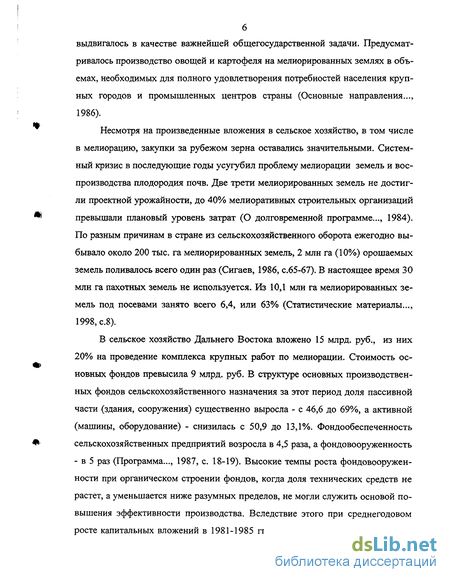 6

выдвигалось в качестве важнейшей общегосударственной задачи. Предусматривалось производство овощей и картофеля на мелиорированных землях в объемах, необходимых для полного удовлетворения потребностей населения крупных городов и промышленных центров страны (Основные направления..., 1986).

Несмотря на произведенные вложения в сельское хозяйство, в том числе в мелиорацию, закупки за рубежом зерна оставались значительными. Системный кризис в последующие годы усугубил проблему мелиорации земель и воспроизводства плодородия почв. Две трети мелиорированных земель не достигли проектной урожайности, до 40% мелиоративных строительных организаций превышали плановый уровень затрат (О долговременной программе..., 1984). По разным причинам в стране из сельскохозяйственного оборота ежегодно выбывало около 200 тыс. га мелиорированных земель, 2 млн га (10%) орошаемых земель поливалось всего один раз (Сигаев, 1986, с.65-67). В настоящее время 30 млн га пахотных земель не используется. Из 10,1 млн га мелиорированных земель под посевами занято всего 6,4, или 63% (Статистические материалы..., 1998, с.8).

В сельское хозяйство Дальнего Востока вложено 15 млрд. руб., из них 20% на проведение комплекса крупных работ по мелиорации. Стоимость основных фондов превысила 9 млрд. руб. В структуре основных производственных фондов сельскохозяйственного назначения за этот период доля пассивной части (здания, сооружения) существенно выросла - с 46,6 до 69%, а активной (машины, оборудование) - снизилась с 50,9 до 13,1%. Фондообеспеченность сельскохозяйственных предприятий возросла в 4,5 раза, а фондовооруженность - в 5 раз (Программа..., 1987, с. 18-19). Высокие темпы роста фондовооруженности при органическом строении фондов, когда доля технических средств не растет, а уменьшается ниже разумных пределов, не могли служить основой повышения эффективности производства. Вследствие этого при среднегодовом росте капитальных вложений в 1981-1985 гг

dsLib.net
библиотека диссертаций